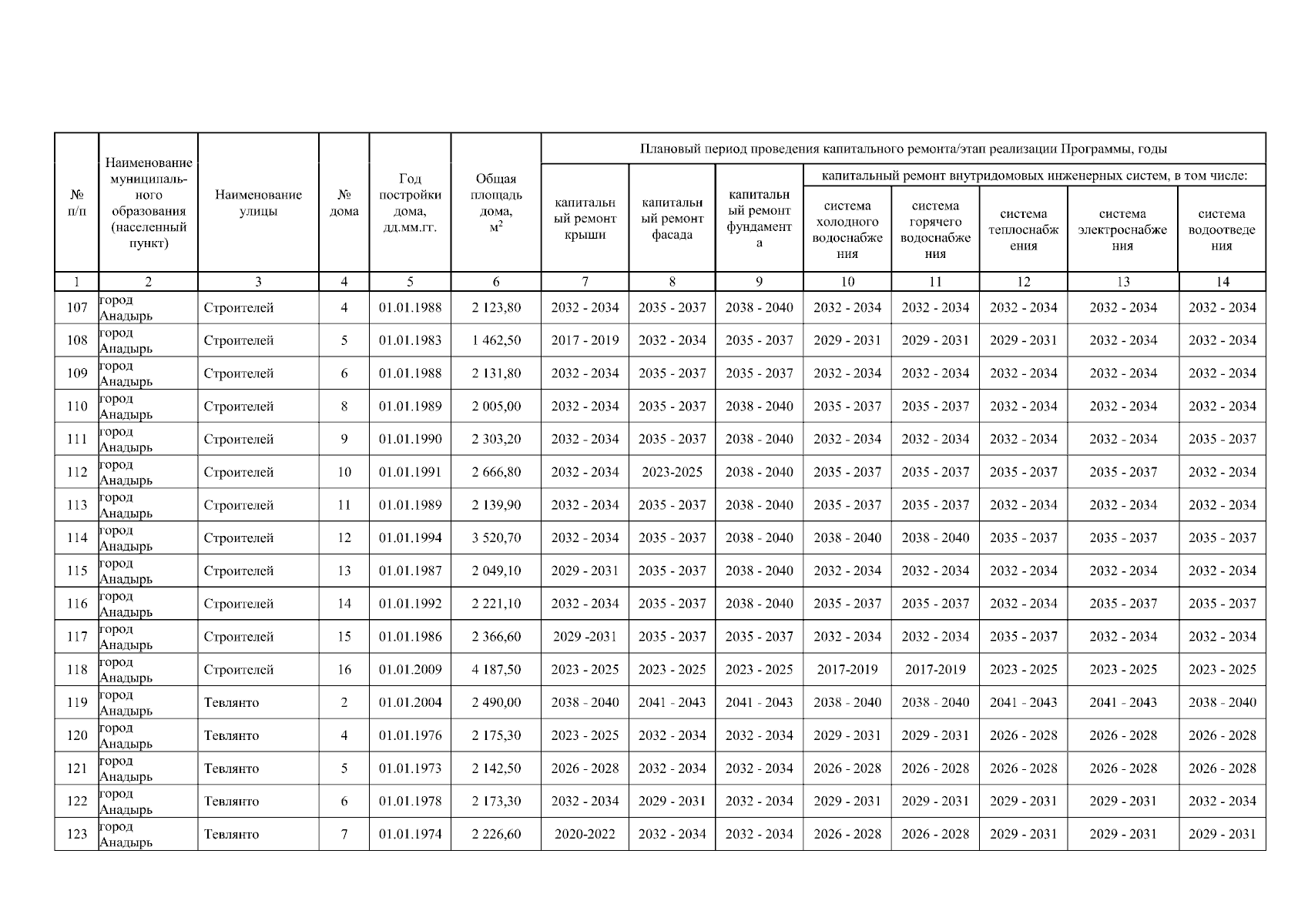 | № п/п | Наименование муниципального образования (населенный пункт) | Наименование улицы | № дома | Год постройки дома, дд.мм.гг. | Общая площадь дома, $м^2$ | Плановый период проведения капитального ремонта/этап реализации Программы, годы: капитальный ремонт крыши | капитальный ремонт фасада | капитальный ремонт фундамента | капитальный ремонт внутридомовых инженерных систем, в том числе: система холодного водоснабжения | система горячего водоснабжения | система теплоснабжения | система электроснабжения | система водоотведения |
|---|---|---|---|---|---|---|---|---|---|---|---|---|---|
| 1 | 2 | 3 | 4 | 5 | 6 | 7 | 8 | 9 | 10 | 11 | 12 | 13 | 14 |
| 107 | город Анадырь | Строителей | 4 | 01.01.1988 | 2 123,80 | 2032 - 2034 | 2035 - 2037 | 2038 - 2040 | 2032 - 2034 | 2032 - 2034 | 2032 - 2034 | 2032 - 2034 | 2032 - 2034 |
| 108 | город Анадырь | Строителей | 5 | 01.01.1983 | 1 462,50 | 2017 - 2019 | 2032 - 2034 | 2035 - 2037 | 2029 - 2031 | 2029 - 2031 | 2029 - 2031 | 2032 - 2034 | 2032 - 2034 |
| 109 | город Анадырь | Строителей | 6 | 01.01.1988 | 2 131,80 | 2032 - 2034 | 2035 - 2037 | 2035 - 2037 | 2032 - 2034 | 2032 - 2034 | 2032 - 2034 | 2032 - 2034 | 2032 - 2034 |
| 110 | город Анадырь | Строителей | 8 | 01.01.1989 | 2 005,00 | 2032 - 2034 | 2035 - 2037 | 2038 - 2040 | 2035 - 2037 | 2035 - 2037 | 2032 - 2034 | 2032 - 2034 | 2032 - 2034 |
| 111 | город Анадырь | Строителей | 9 | 01.01.1990 | 2 303,20 | 2032 - 2034 | 2035 - 2037 | 2038 - 2040 | 2032 - 2034 | 2032 - 2034 | 2032 - 2034 | 2032 - 2034 | 2035 - 2037 |
| 112 | город Анадырь | Строителей | 10 | 01.01.1991 | 2 666,80 | 2032 - 2034 | 2023-2025 | 2038 - 2040 | 2035 - 2037 | 2035 - 2037 | 2035 - 2037 | 2035 - 2037 | 2032 - 2034 |
| 113 | город Анадырь | Строителей | 11 | 01.01.1989 | 2 139,90 | 2032 - 2034 | 2035 - 2037 | 2038 - 2040 | 2035 - 2037 | 2035 - 2037 | 2032 - 2034 | 2032 - 2034 | 2032 - 2034 |
| 114 | город Анадырь | Строителей | 12 | 01.01.1994 | 3 520,70 | 2032 - 2034 | 2035 - 2037 | 2038 - 2040 | 2038 - 2040 | 2038 - 2040 | 2035 - 2037 | 2035 - 2037 | 2035 - 2037 |
| 115 | город Анадырь | Строителей | 13 | 01.01.1987 | 2 049,10 | 2029 - 2031 | 2035 - 2037 | 2038 - 2040 | 2032 - 2034 | 2032 - 2034 | 2032 - 2034 | 2032 - 2034 | 2032 - 2034 |
| 116 | город Анадырь | Строителей | 14 | 01.01.1992 | 2 221,10 | 2032 - 2034 | 2035 - 2037 | 2038 - 2040 | 2035 - 2037 | 2035 - 2037 | 2032 - 2034 | 2035 - 2037 | 2035 - 2037 |
| 117 | город Анадырь | Строителей | 15 | 01.01.1986 | 2 366,60 | 2029 -2031 | 2035 - 2037 | 2035 - 2037 | 2032 - 2034 | 2032 - 2034 | 2035 - 2037 | 2032 - 2034 | 2032 - 2034 |
| 118 | город Анадырь | Строителей | 16 | 01.01.2009 | 4 187,50 | 2023 - 2025 | 2023 - 2025 | 2023 - 2025 | 2017-2019 | 2017-2019 | 2023 - 2025 | 2023 - 2025 | 2023 - 2025 |
| 119 | город Анадырь | Тевлянто | 2 | 01.01.2004 | 2 490,00 | 2038 - 2040 | 2041 - 2043 | 2041 - 2043 | 2038 - 2040 | 2038 - 2040 | 2041 - 2043 | 2041 - 2043 | 2038 - 2040 |
| 120 | город Анадырь | Тевлянто | 4 | 01.01.1976 | 2 175,30 | 2023 - 2025 | 2032 - 2034 | 2032 - 2034 | 2029 - 2031 | 2029 - 2031 | 2026 - 2028 | 2026 - 2028 | 2026 - 2028 |
| 121 | город Анадырь | Тевлянто | 5 | 01.01.1973 | 2 142,50 | 2026 - 2028 | 2032 - 2034 | 2032 - 2034 | 2026 - 2028 | 2026 - 2028 | 2026 - 2028 | 2026 - 2028 | 2026 - 2028 |
| 122 | город Анадырь | Тевлянто | 6 | 01.01.1978 | 2 173,30 | 2032 - 2034 | 2029 - 2031 | 2032 - 2034 | 2029 - 2031 | 2029 - 2031 | 2029 - 2031 | 2029 - 2031 | 2032 - 2034 |
| 123 | город Анадырь | Тевлянто | 7 | 01.01.1974 | 2 226,60 | 2020-2022 | 2032 - 2034 | 2032 - 2034 | 2026 - 2028 | 2026 - 2028 | 2029 - 2031 | 2029 - 2031 | 2029 - 2031 |